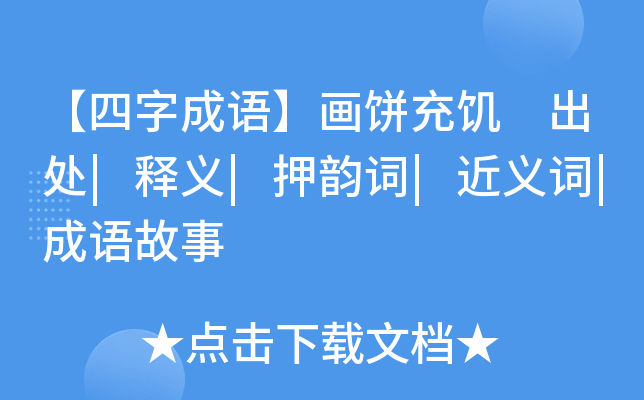 【四字成语】画饼充饥 出处| 释义| 押韵词| 近义词| 成语故事

★点击下载文档★